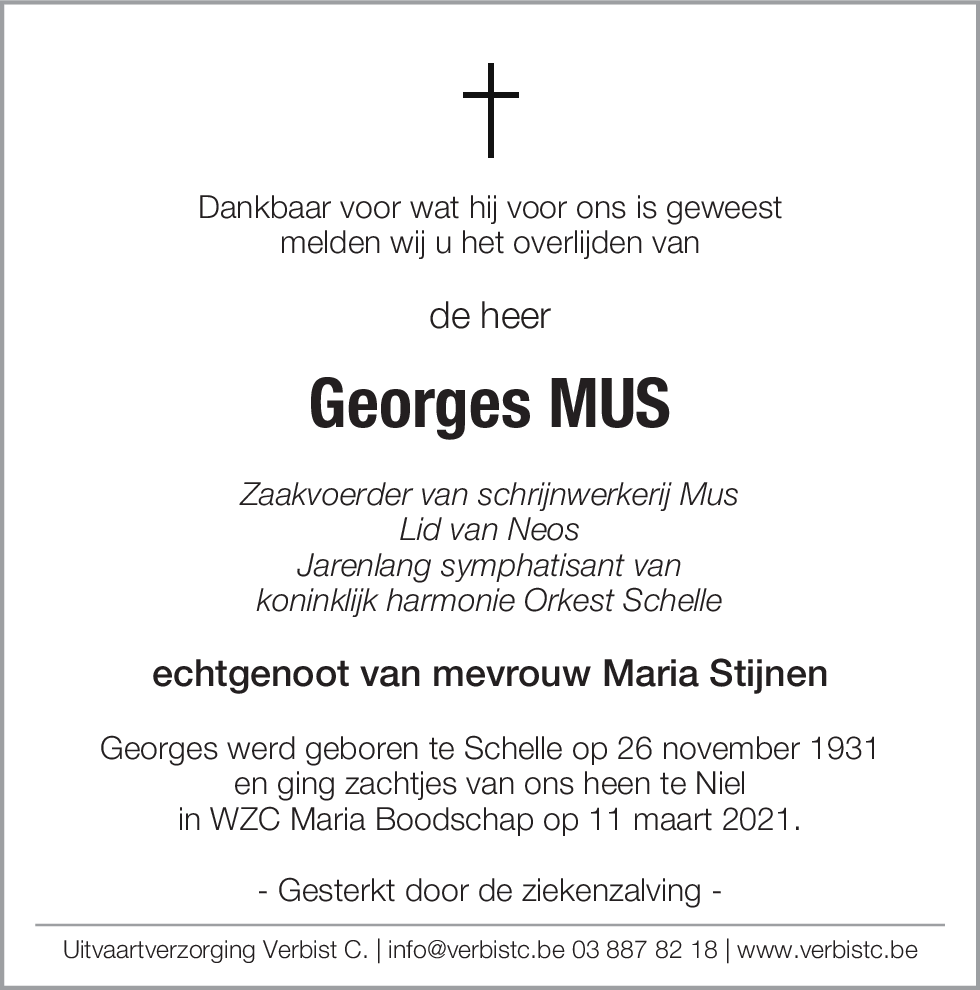 Dankbaar voor wat hij voor ons is geweest
melden wij u het overlijden van

de heer

Georges MUS

Zaakvoerder van schrijnwerkerij Mus
Lid van Neos
Jarenlang symphatisant van
koninklijk harmonie Orkest Schelle

echtgenoot van mevrouw Maria Stijnen

Georges werd geboren te Schelle op 26 november 1931
en ging zachtjes van ons heen te Niel
in WZC Maria Boodschap op 11 maart 2021.

- Gesterkt door de ziekenzalving -

Uitvaartverzorging Verbist C. | info@verbistc.be 03 887 82 18 | www.verbistc.be